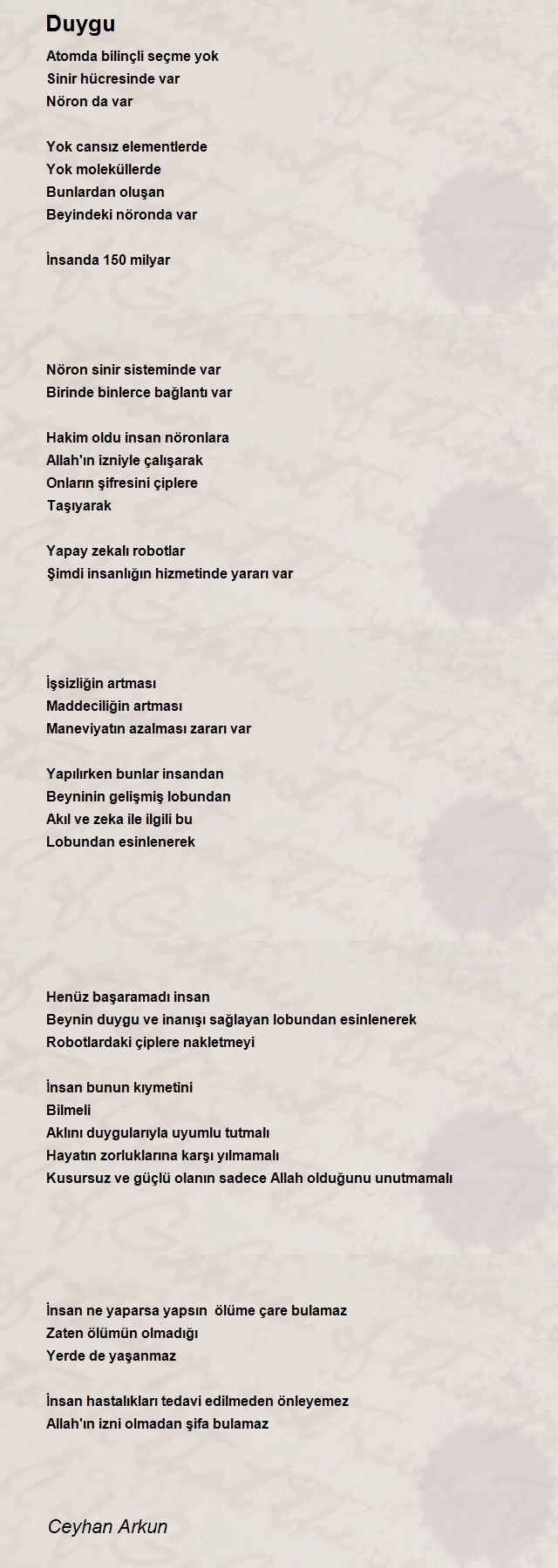 Duygu

Atomda bilinçli seçme yok
Sinir hücresinde var
Nöron da var

Yok cansız elementlerde
Yok moleküllerde
Bunlardan oluşan
Beyindeki nöronda var

İnsanda 150 milyar

Nöron sinir sisteminde var
Birinde binlerce bağlantı var

Hakim oldu insan nöronlara
Allah'ın izniyle çalışarak
Onların şifresini çiplere
Taşıyarak

Yapay zekalı robotlar
Şimdi insanlığın hizmetinde yararı var

İşsizliğin artması
Maddeciliğin artması
Maneviyatın azalması zararı var

Yapılırken bunlar insandan
Beyninin gelişmiş lobundan
Akıl ve zeka ile ilgili bu
Lobundan esinlenerek

Henüz başaramadı insan
Beynin duygu ve inanışı sağlayan lobundan esinlenerek
Robotlardaki çiplere nakletmeyi

İnsan bunun kıymetini
Bilmeli
Aklını duygularıyla uyumlu tutmalı
Hayatın zorluklarına karşı yılmamalı
Kusursuz ve güçlü olanın sadece Allah olduğunu unutmamalı

İnsan ne yaparsa yapsın ölüme çare bulamaz
Zaten ölümün olmadığı
Yerde de yaşanmaz

İnsan hastalıkları tedavi edilmeden önleyemez
Allah'ın izni olmadan şifa bulamaz

Ceyhan Arkun